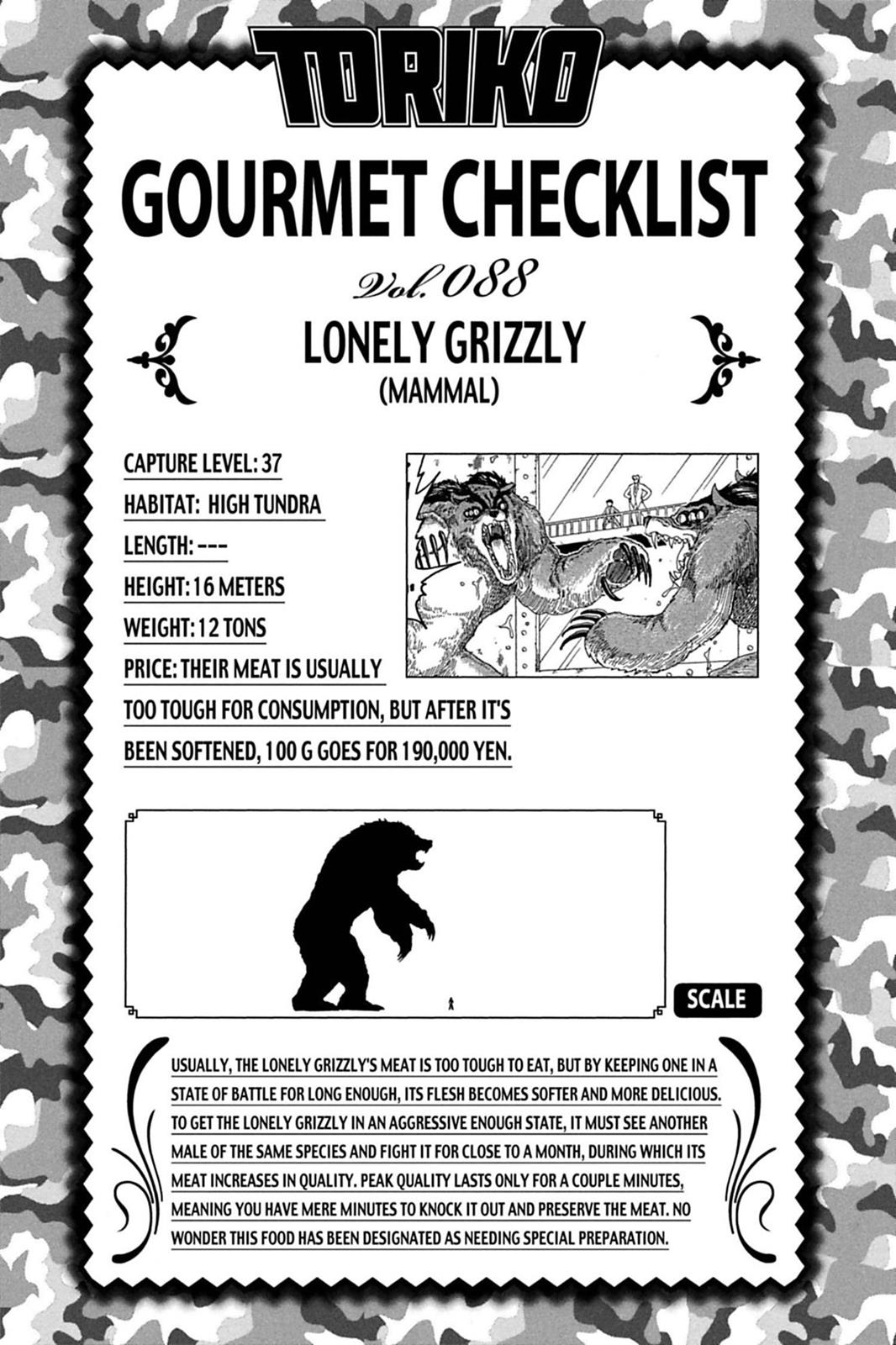 TORIKO

GOURMET CHECKLIST

Vol. 088

LONELY GRIZZLY
(MAMMAL)

CAPTURE LEVEL: 37
HABITAT: HIGH TUNDRA
LENGTH: ---
HEIGHT: 16 METERS
WEIGHT: 12 TONS
PRICE: THEIR MEAT IS USUALLY TOO TOUGH FOR CONSUMPTION, BUT AFTER IT'S BEEN SOFTENED, 100 G GOES FOR 190,000 YEN.

SCALE

USUALLY, THE LONELY GRIZZLY'S MEAT IS TOO TOUGH TO EAT, BUT BY KEEPING ONE IN A STATE OF BATTLE FOR LONG ENOUGH, ITS FLESH BECOMES SOFTER AND MORE DELICIOUS. TO GET THE LONELY GRIZZLY IN AN AGGRESSIVE ENOUGH STATE, IT MUST SEE ANOTHER MALE OF THE SAME SPECIES AND FIGHT IT FOR CLOSE TO A MONTH, DURING WHICH ITS MEAT INCREASES IN QUALITY. PEAK QUALITY LASTS ONLY FOR A COUPLE MINUTES, MEANING YOU HAVE MERE MINUTES TO KNOCK IT OUT AND PRESERVE THE MEAT. NO WONDER THIS FOOD HAS BEEN DESIGNATED AS NEEDING SPECIAL PREPARATION.